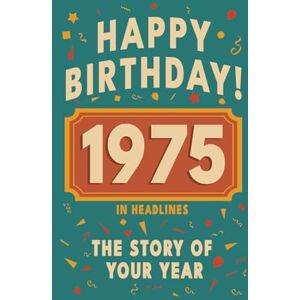 HAPPY BIRTHDAY!

1975

IN HEADLINES

THE STORY OF YOUR YEAR